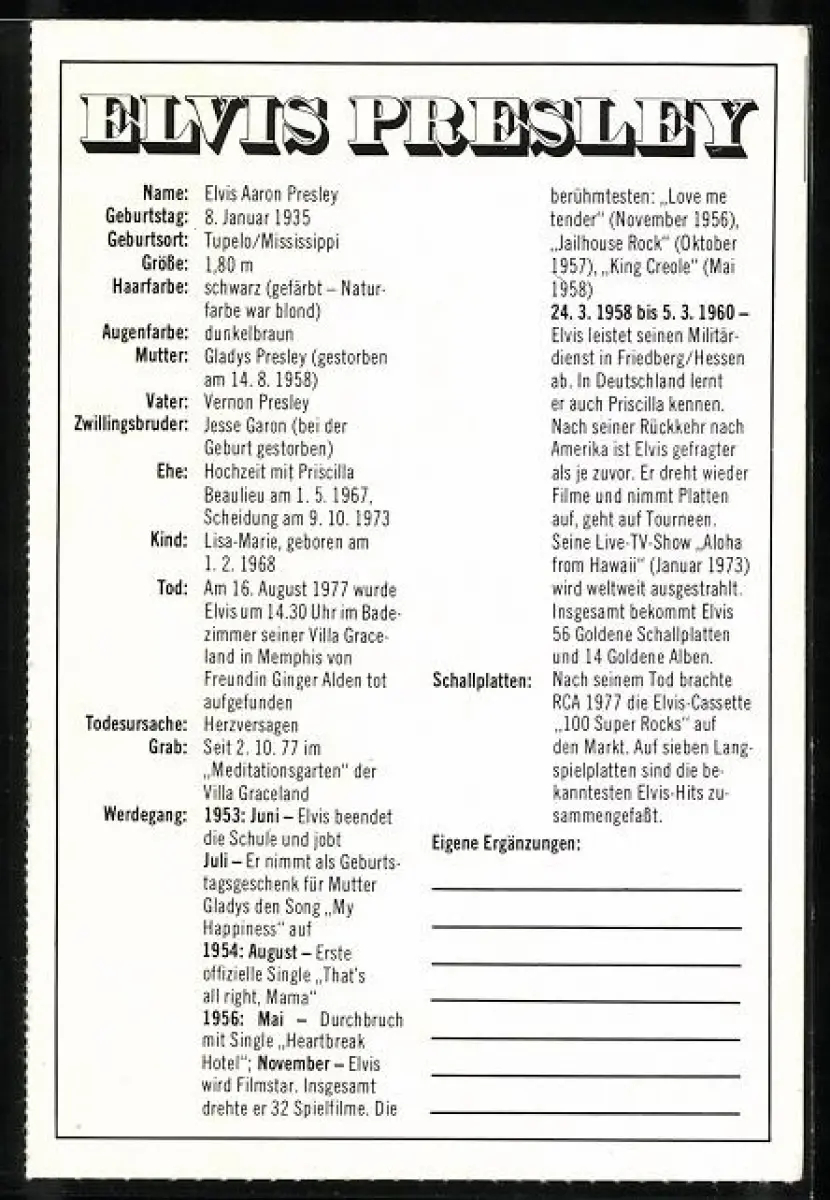 ELVIS PRESLEY

Name: Elvis Aaron Presley
Geburtstag: 8. Januar 1935
Geburtsort: Tupelo/Mississippi
Größe: 1,80 m
Haarfarbe: schwarz (gefärbt – Naturfarbe war blond)
Augenfarbe: dunkelbraun
Mutter: Gladys Presley (gestorben am 14. 8. 1958)
Vater: Vernon Presley
Zwillingsbruder: Jesse Garon (bei der Geburt gestorben)
Ehe: Hochzeit mit Priscilla Beaulieu am 1. 5. 1967, Scheidung am 9. 10. 1973
Kind: Lisa-Marie, geboren am 1. 2. 1968
Tod: Am 16. August 1977 wurde Elvis um 14.30 Uhr im Badezimmer seiner Villa Graceland in Memphis von Freundin Ginger Alden tot aufgefunden
Todesursache: Herzversagen
Grab: Seit 2. 10. 77 im „Meditationsgarten" der Villa Graceland
Werdegang: 1953: Juni – Elvis beendet die Schule und jobt
Juli – Er nimmt als Geburtstagsgeschenk für Mutter Gladys den Song „My Happiness" auf
1954: August – Erste offizielle Single „That's all right, Mama"
1956: Mai – Durchbruch mit Single „Heartbreak Hotel"; November – Elvis wird Filmstar. Insgesamt drehte er 32 Spielfilme. Die berühmtesten: „Love me tender" (November 1956), „Jailhouse Rock" (Oktober 1957), „King Creole" (Mai 1958)
24. 3. 1958 bis 5. 3. 1960 – Elvis leistet seinen Militärdienst in Friedberg/Hessen ab. In Deutschland lernt er auch Priscilla kennen. Nach seiner Rückkehr nach Amerika ist Elvis gefragter als je zuvor. Er dreht wieder Filme und nimmt Platten auf, geht auf Tourneen. Seine Live-TV-Show „Aloha from Hawaii" (Januar 1973) wird weltweit ausgestrahlt. Insgesamt bekommt Elvis 56 Goldene Schallplatten und 14 Goldene Alben.
Schallplatten: Nach seinem Tod brachte RCA 1977 die Elvis-Cassette „100 Super Rocks" auf den Markt. Auf sieben Langspielplatten sind die bekanntesten Elvis-Hits zusammengefaßt.

Eigene Ergänzungen: